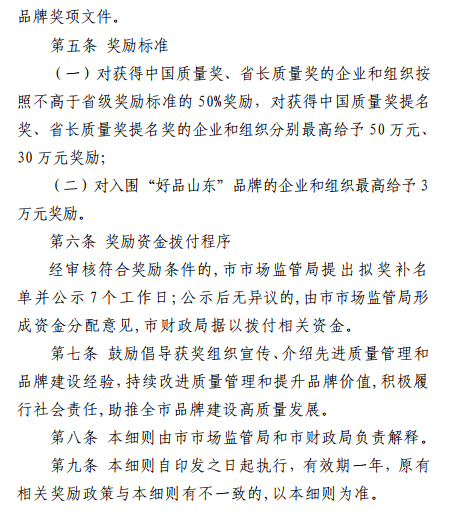 品牌奖项文件。

第五条 奖励标准

（一）对获得中国质量奖、省长质量奖的企业和组织按照不高于省级奖励标准的 50%奖励，对获得中国质量奖提名奖、省长质量奖提名奖的企业和组织分别最高给予 50 万元、30 万元奖励；

（二）对入围“好品山东”品牌的企业和组织最高给予 3 万元奖励。

第六条 奖励资金拨付程序

经审核符合奖励条件的，市市场监管局提出拟奖补名单并公示 7 个工作日；公示后无异议的，由市市场监管局形成资金分配意见，市财政局据以拨付相关资金。

第七条 鼓励倡导获奖组织宣传、介绍先进质量管理和品牌建设经验，持续改进质量管理和提升品牌价值，积极履行社会责任，助推全市品牌建设高质量发展。

第八条 本细则由市市场监管局和市财政局负责解释。

第九条 本细则自印发之日起执行，有效期一年，原有相关奖励政策与本细则有不一致的，以本细则为准。